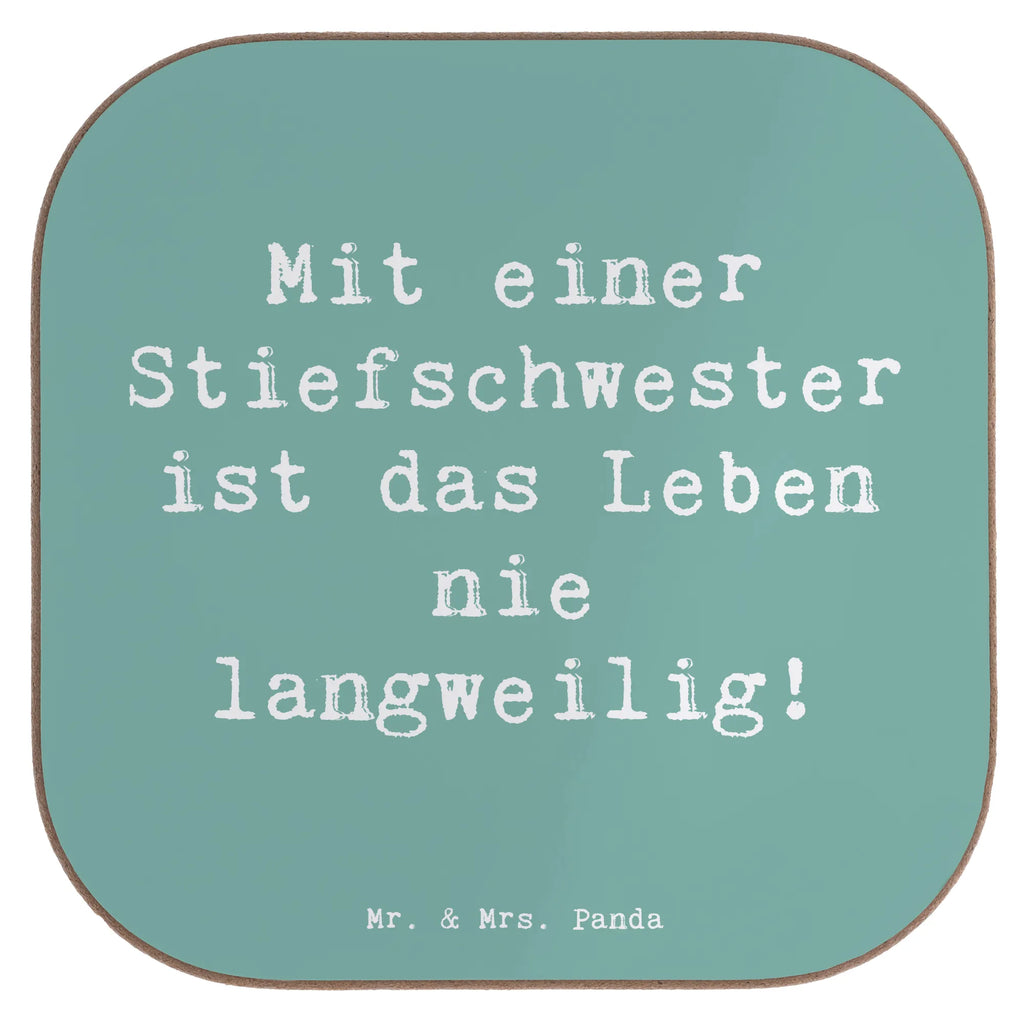 Mit einer Stiefschwester ist das Leben nie langweilig!

Mr. & Mrs. Panda